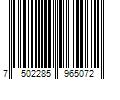 7 502285 965072